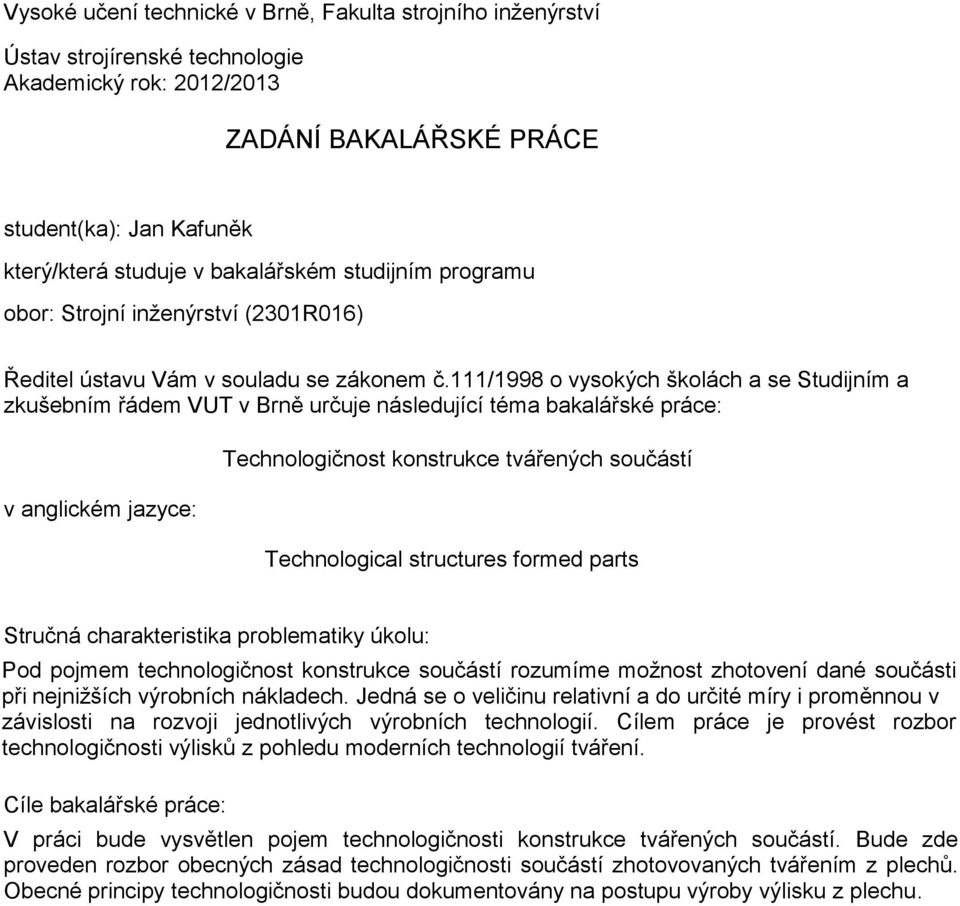 Vysoké učení technické v Brně, Fakulta strojního inženýrství

Ústav strojírenské technologie
Akademický rok: 2012/2013

ZADÁNÍ BAKALÁŘSKÉ PRÁCE

student(ka): Jan Kafuněk

který/která studuje v bakalářském studijním programu

obor: Strojní inženýrství (2301R016)

Ředitel ústavu Vám v souladu se zákonem č.111/1998 o vysokých školách a se Studijním a zkušebním řádem VUT v Brně určuje následující téma bakalářské práce:

Technologičnost konstrukce tvářených součástí

v anglickém jazyce:

Technological structures formed parts

Stručná charakteristika problematiky úkolu:

Pod pojmem technologičnost konstrukce součástí rozumíme možnost zhotovení dané součásti při nejnižších výrobních nákladech. Jedná se o veličinu relativní a do určité míry i proměnnou v závislosti na rozvoji jednotlivých výrobních technologií. Cílem práce je provést rozbor technologičnosti výlisků z pohledu moderních technologií tváření.

Cíle bakalářské práce:

V práci bude vysvětlen pojem technologičnosti konstrukce tvářených součástí. Bude zde proveden rozbor obecných zásad technologičnosti součástí zhotovovaných tvářením z plechů. Obecné principy technologičnosti budou dokumentovány na postupu výroby výlisku z plechu.